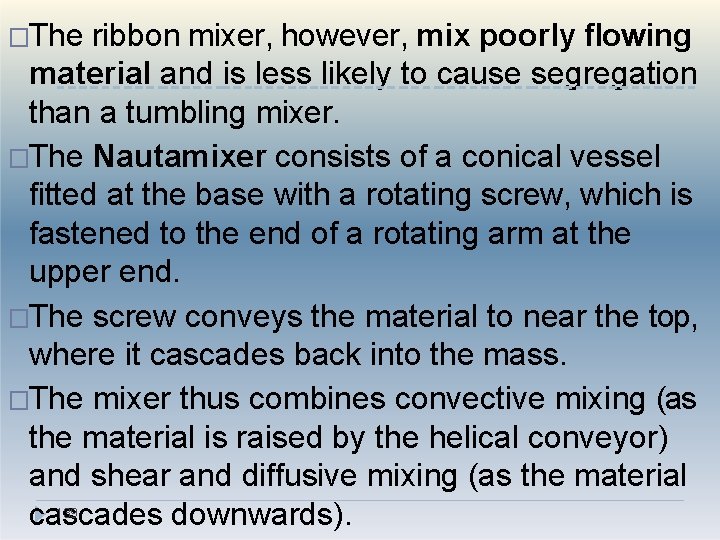 □The ribbon mixer, however, mix poorly flowing material and is less likely to cause segregation than a tumbling mixer.

□The Nautamixer consists of a conical vessel fitted at the base with a rotating screw, which is fastened to the end of a rotating arm at the upper end.

□The screw conveys the material to near the top, where it cascades back into the mass.

□The mixer thus combines convective mixing (as the material is raised by the helical conveyor) and shear and diffusive mixing (as the material cascades downwards).